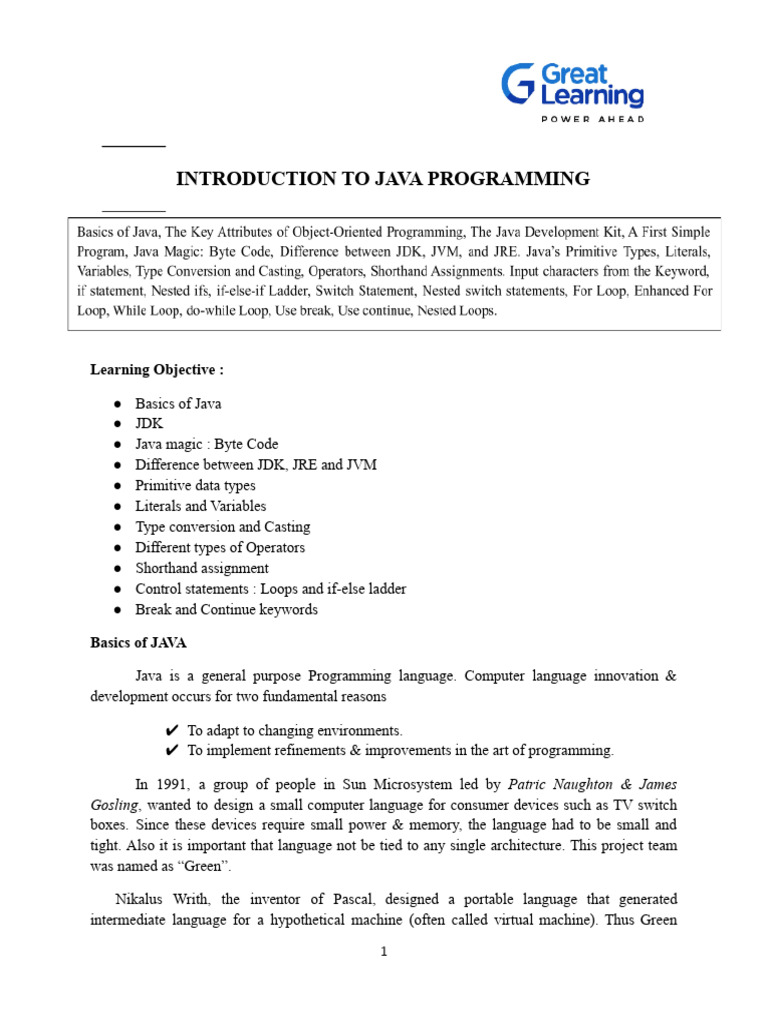 Great Learning
POWER AHEAD

INTRODUCTION TO JAVA PROGRAMMING

Basics of Java, The Key Attributes of Object-Oriented Programming, The Java Development Kit, A First Simple Program, Java Magic: Byte Code, Difference between JDK, JVM, and JRE. Java's Primitive Types, Literals, Variables, Type Conversion and Casting, Operators, Shorthand Assignments. Input characters from the Keyword, if statement, Nested ifs, if-else-if Ladder, Switch Statement, Nested switch statements, For Loop, Enhanced For Loop, While Loop, do-while Loop, Use break, Use continue, Nested Loops.

Learning Objective :

● Basics of Java
● JDK
● Java magic : Byte Code
● Difference between JDK, JRE and JVM
● Primitive data types
● Literals and Variables
● Type conversion and Casting
● Different types of Operators
● Shorthand assignment
● Control statements : Loops and if-else ladder
● Break and Continue keywords

Basics of JAVA

Java is a general purpose Programming language. Computer language innovation & development occurs for two fundamental reasons

✔ To adapt to changing environments.
✔ To implement refinements & improvements in the art of programming.

In 1991, a group of people in Sun Microsystem led by Patric Naughton & James Gosling, wanted to design a small computer language for consumer devices such as TV switch boxes. Since these devices require small power & memory, the language had to be small and tight. Also it is important that language not be tied to any single architecture. This project team was named as "Green".

Nikalus Writh, the inventor of Pascal, designed a portable language that generated intermediate language for a hypothetical machine (often called virtual machine). Thus Green

1